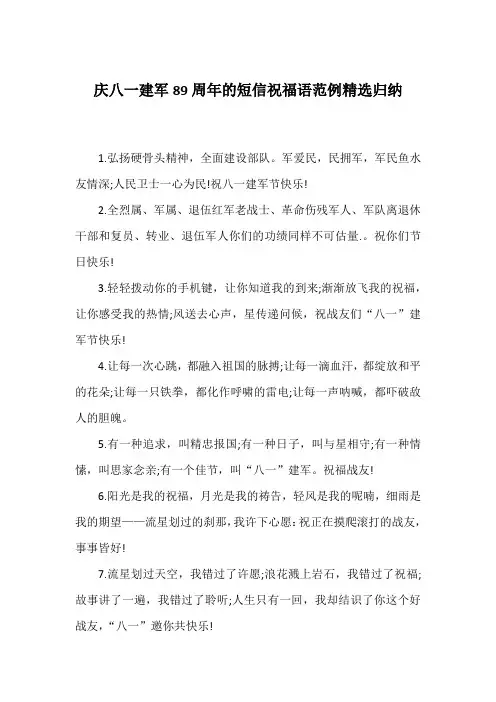 庆八一建军89周年的短信祝福语范例精选归纳

1.弘扬硬骨头精神，全面建设部队。军爱民，民拥军，军民鱼水友情深;人民卫士一心为民!祝八一建军节快乐!

2.全烈属、军属、退伍红军老战士、革命伤残军人、军队离退休干部和复员、转业、退伍军人你们的功绩同样不可估量.。祝你们节日快乐!

3.轻轻拨动你的手机键，让你知道我的到来;渐渐放飞我的祝福，让你感受我的热情;风送去心声，星传递问候，祝战友们“八一”建军节快乐!

4.让每一次心跳，都融入祖国的脉搏;让每一滴血汗，都绽放和平的花朵;让每一只铁拳，都化作呼啸的雷电;让每一声呐喊，都吓破敌人的胆魄。

5.有一种追求，叫精忠报国;有一种日子，叫与星相守;有一种情愫，叫思家念亲;有一个佳节，叫“八一”建军。祝福战友!

6.阳光是我的祝福，月光是我的祷告，轻风是我的呢喃，细雨是我的期望——流星划过的刹那，我许下心愿:祝正在摸爬滚打的战友，事事皆好!

7.流星划过天空，我错过了许愿;浪花溅上岩石，我错过了祝福;故事讲了一遍，我错过了聆听;人生只有一回，我却结识了你这个好战友，“八一”邀你共快乐!